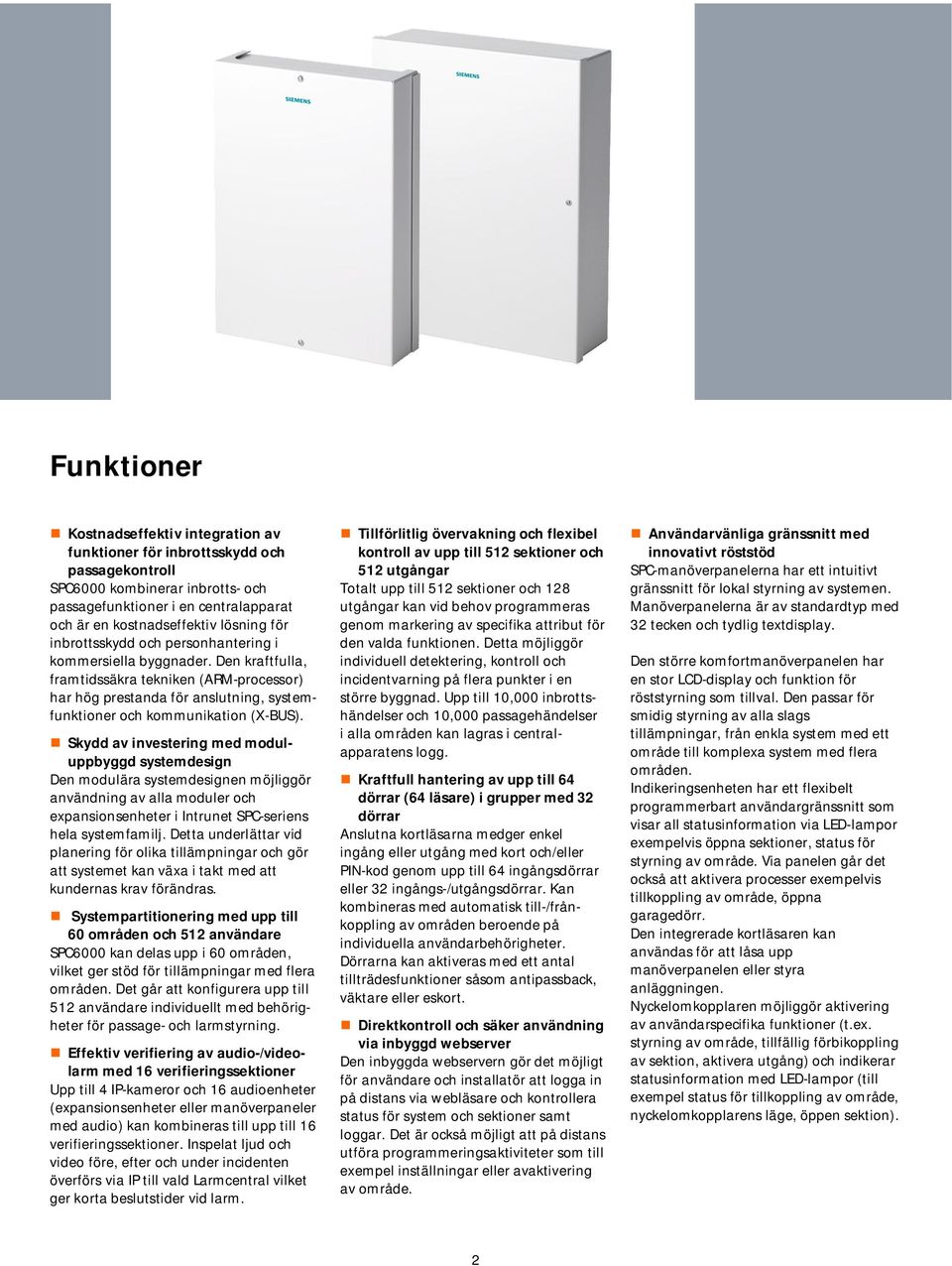 SIEMENS

SIEMENS

Funktioner

Kostnadseffektiv integration av funktioner för inbrottsskydd och passagekontroll
SPC6000 kombinerar inbrotts- och passagefunktioner i en centralapparat och är en kostnadseffektiv lösning för inbrottsskydd och personhantering i kommersiella byggnader. Den kraftfulla, framtidssäkra tekniken (ARM-processor) har hög prestanda för anslutning, systemfunktioner och kommunikation (X-BUS).

Skydd av investering med moduluppbyggd systemdesign
Den modulära systemdesignen möjliggör användning av alla moduler och expansionsenheter i Intrunet SPC-seriens hela systemfamilj. Detta underlättar vid planering för olika tillämpningar och gör att systemet kan växa i takt med att kundernas krav förändras.

Systempartitionering med upp till 60 områden och 512 användare
SPC6000 kan delas upp i 60 områden, vilket ger stöd för tillämpningar med flera områden. Det går att konfigurera upp till 512 användare individuellt med behörigheter för passage- och larmstyrning.

Effektiv verifiering av audio-/videolarm med 16 verifieringssektioner
Upp till 4 IP-kameror och 16 audioenheter (expansionsenheter eller manöverpaneler med audio) kan kombineras till upp till 16 verifieringssektioner. Inspelat ljud och video före, efter och under incidenten överförs via IP till vald Larmcentral vilket ger korta beslutstider vid larm.

Tillförlitlig övervakning och flexibel kontroll av upp till 512 sektioner och 512 utgångar
Totalt upp till 512 sektioner och 128 utgångar kan vid behov programmeras genom markering av specifika attribut för den valda funktionen. Detta möjliggör individuell detektering, kontroll och incidentvarning på flera punkter i en större byggnad. Upp till 10,000 inbrottshändelser och 10,000 passagehändelser i alla områden kan lagras i centralapparatens logg.

Kraftfull hantering av upp till 64 dörrar (64 läsare) i grupper med 32 dörrar
Anslutna kortläsarna medger enkel ingång eller utgång med kort och/eller PIN-kod genom upp till 64 ingångsdörrar eller 32 ingångs-/utgångsdörrar. Kan kombineras med automatisk till-/frånkoppling av områden beroende på individuella användarbehörigheter. Dörrarna kan aktiveras med ett antal tillträdesfunktioner såsom antipassback, väktare eller eskort.

Direktkontroll och säker användning via inbyggd webserver
Den inbyggda webservern gör det möjligt för användare och installatör att logga in på distans via webläsare och kontrollera status för system och sektioner samt loggar. Det är också möjligt att på distans utföra programmeringsaktiviteter som till exempel inställningar eller avaktivering av område.

Användarvänliga gränssnitt med innovativt röststöd
SPC-manöverpanelerna har ett intuitivt gränssnitt för lokal styrning av systemen. Manöverpanelerna är av standardtyp med 32 tecken och tydlig textdisplay.

Den större komfortmanöverpanelen har en stor LCD-display och funktion för röststyrning som tillval. Den passar för smidig styrning av alla slags tillämpningar, från enkla system med ett område till komplexa system med flera områden.
Indikeringsenheten har ett flexibelt programmerbart användargränssnitt som visar all statusinformation via LED-lampor exempelvis öppna sektioner, status för styrning av område. Via panelen går det också att aktivera processer exempelvis tillkoppling av område, öppna garagedörr.
Den integrerade kortläsaren kan användas för att låsa upp manöverpanelen eller styra anläggningen.
Nyckelomkopplaren möjliggör aktivering av användarspecifika funktioner (t.ex. styrning av område, tillfällig förbikoppling av sektion, aktivera utgång) och indikerar statusinformation med LED-lampor (till exempel status för tillkoppling av område, nyckelomkopplarens läge, öppen sektion).

2